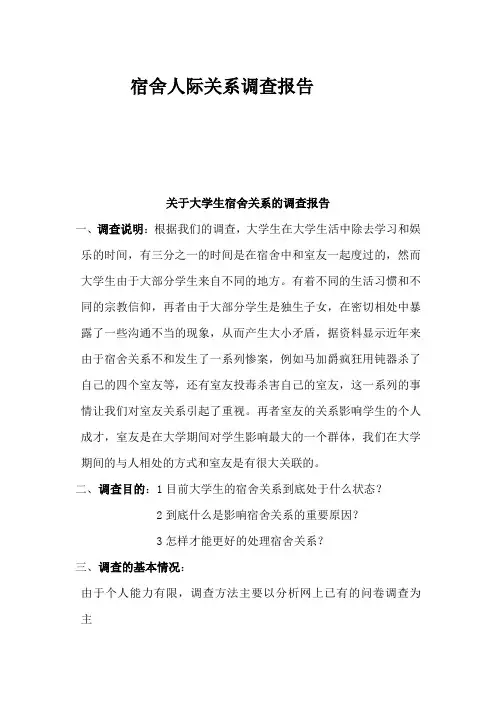 宿舍人际关系调查报告

关于大学生宿舍关系的调查报告

一、调查说明：根据我们的调查，大学生在大学生活中除去学习和娱乐的时间，有三分之一的时间是在宿舍中和室友一起度过的，然而大学生由于大部分学生来自不同的地方。有着不同的生活习惯和不同的宗教信仰，再者由于大部分学生是独生子女，在密切相处中暴露了一些沟通不当的现象，从而产生大小矛盾，据资料显示近年来由于宿舍关系不和发生了一系列惨案，例如马加爵疯狂用钝器杀了自己的四个室友等，还有室友投毒杀害自己的室友，这一系列的事情让我们对室友关系引起了重视。再者室友的关系影响学生的个人成才，室友是在大学期间对学生影响最大的一个群体，我们在大学期间的与人相处的方式和室友是有很大关联的。

二、调查目的：1 目前大学生的宿舍关系到底处于什么状态？

2 到底什么是影响宿舍关系的重要原因？

3 怎样才能更好的处理宿舍关系？

三、调查的基本情况：

由于个人能力有限，调查方法主要以分析网上已有的问卷调查为主